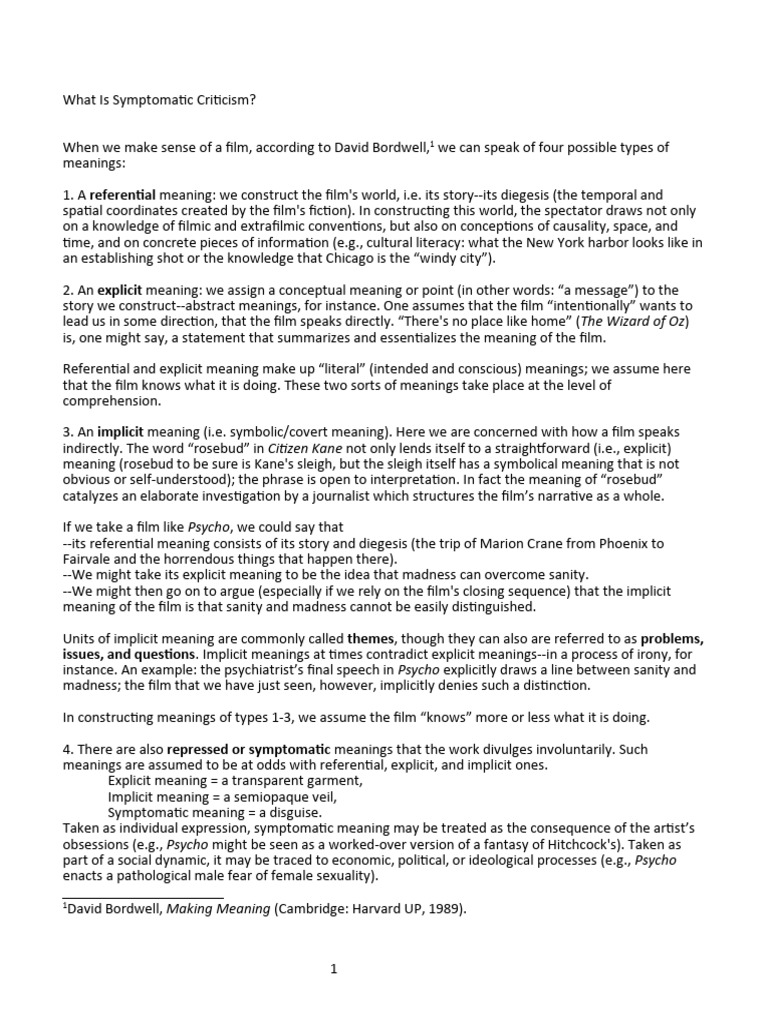 What Is Symptomatic Criticism?

When we make sense of a film, according to David Bordwell,$^1$ we can speak of four possible types of meanings:

1. A referential meaning: we construct the film's world, i.e. its story--its diegesis (the temporal and spatial coordinates created by the film's fiction). In constructing this world, the spectator draws not only on a knowledge of filmic and extrafilmic conventions, but also on conceptions of causality, space, and time, and on concrete pieces of information (e.g., cultural literacy: what the New York harbor looks like in an establishing shot or the knowledge that Chicago is the "windy city").

2. An explicit meaning: we assign a conceptual meaning or point (in other words: "a message") to the story we construct--abstract meanings, for instance. One assumes that the film "intentionally" wants to lead us in some direction, that the film speaks directly. "There's no place like home" (The Wizard of Oz) is, one might say, a statement that summarizes and essentializes the meaning of the film.

Referential and explicit meaning make up "literal" (intended and conscious) meanings; we assume here that the film knows what it is doing. These two sorts of meanings take place at the level of comprehension.

3. An implicit meaning (i.e. symbolic/covert meaning). Here we are concerned with how a film speaks indirectly. The word "rosebud" in Citizen Kane not only lends itself to a straightforward (i.e., explicit) meaning (rosebud to be sure is Kane's sleigh, but the sleigh itself has a symbolical meaning that is not obvious or self-understood); the phrase is open to interpretation. In fact the meaning of "rosebud" catalyzes an elaborate investigation by a journalist which structures the film's narrative as a whole.

If we take a film like Psycho, we could say that
--its referential meaning consists of its story and diegesis (the trip of Marion Crane from Phoenix to Fairvale and the horrendous things that happen there).
--We might take its explicit meaning to be the idea that madness can overcome sanity.
--We might then go on to argue (especially if we rely on the film's closing sequence) that the implicit meaning of the film is that sanity and madness cannot be easily distinguished.

Units of implicit meaning are commonly called themes, though they can also are referred to as problems, issues, and questions. Implicit meanings at times contradict explicit meanings--in a process of irony, for instance. An example: the psychiatrist's final speech in Psycho explicitly draws a line between sanity and madness; the film that we have just seen, however, implicitly denies such a distinction.

In constructing meanings of types 1-3, we assume the film "knows" more or less what it is doing.

4. There are also repressed or symptomatic meanings that the work divulges involuntarily. Such meanings are assumed to be at odds with referential, explicit, and implicit ones.
Explicit meaning = a transparent garment,
Implicit meaning = a semiopaque veil,
Symptomatic meaning = a disguise.
Taken as individual expression, symptomatic meaning may be treated as the consequence of the artist's obsessions (e.g., Psycho might be seen as a worked-over version of a fantasy of Hitchcock's). Taken as part of a social dynamic, it may be traced to economic, political, or ideological processes (e.g., Psycho enacts a pathological male fear of female sexuality).

$^1$David Bordwell, Making Meaning (Cambridge: Harvard UP, 1989).

1